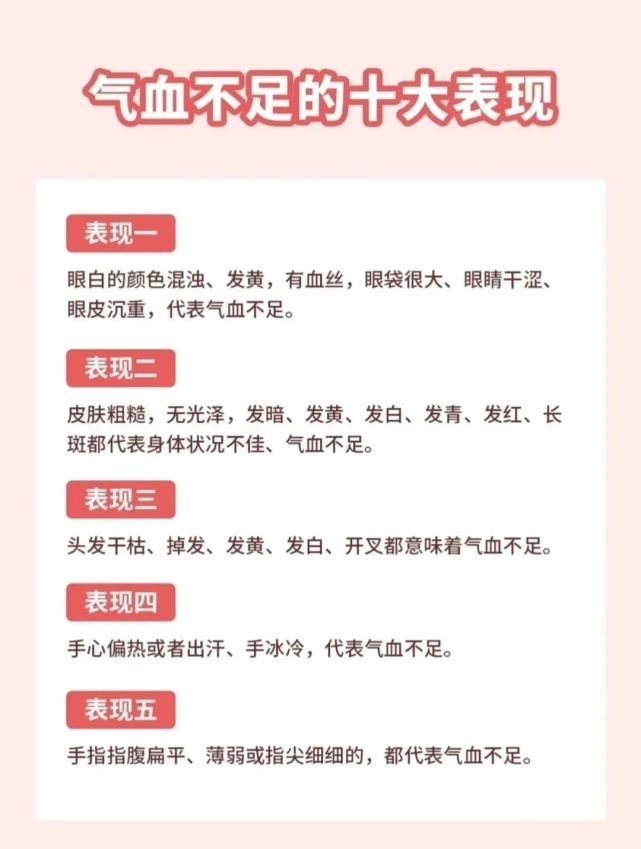 气血不足的十大表现

表现一

眼白的颜色混浊、发黄，有血丝，眼袋很大、眼睛干涩、眼皮沉重，代表气血不足。

表现二

皮肤粗糙，无光泽，发暗、发黄、发白、发青、发红、长斑都代表身体状况不佳、气血不足。

表现三

头发干枯、掉发、发黄、发白、开叉都意味着气血不足。

表现四

手心偏热或者出汗、手冰冷，代表气血不足。

表现五

手指指腹扁平、薄弱或指尖细细的，都代表气血不足。